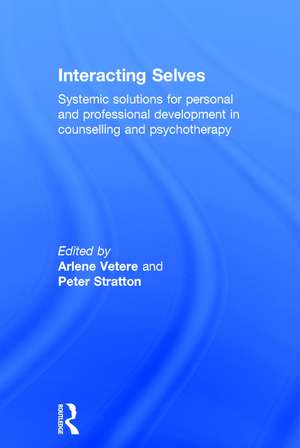 Interacting Selves

Systemic solutions for personal and professional development in counselling and psychotherapy

Edited by
Arlene Vetere and
Peter Stratton

ROUTLEDGE